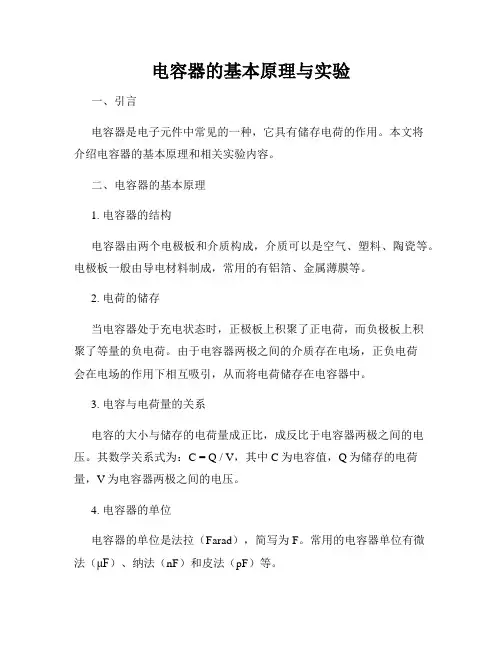 电容器的基本原理与实验

一、引言

电容器是电子元件中常见的一种，它具有储存电荷的作用。本文将介绍电容器的基本原理和相关实验内容。

二、电容器的基本原理

1. 电容器的结构

电容器由两个电极板和介质构成，介质可以是空气、塑料、陶瓷等。电极板一般由导电材料制成，常用的有铝箔、金属薄膜等。

2. 电荷的储存

当电容器处于充电状态时，正极板上积聚了正电荷，而负极板上积聚了等量的负电荷。由于电容器两极之间的介质存在电场，正负电荷会在电场的作用下相互吸引，从而将电荷储存在电容器中。

3. 电容与电荷量的关系

电容的大小与储存的电荷量成正比，成反比于电容器两极之间的电压。其数学关系式为：$C = Q / V$，其中 C 为电容值，Q 为储存的电荷量，V 为电容器两极之间的电压。

4. 电容器的单位

电容器的单位是法拉（Farad），简写为 F。常用的电容器单位有微法（μF）、纳法（nF）和皮法（pF）等。